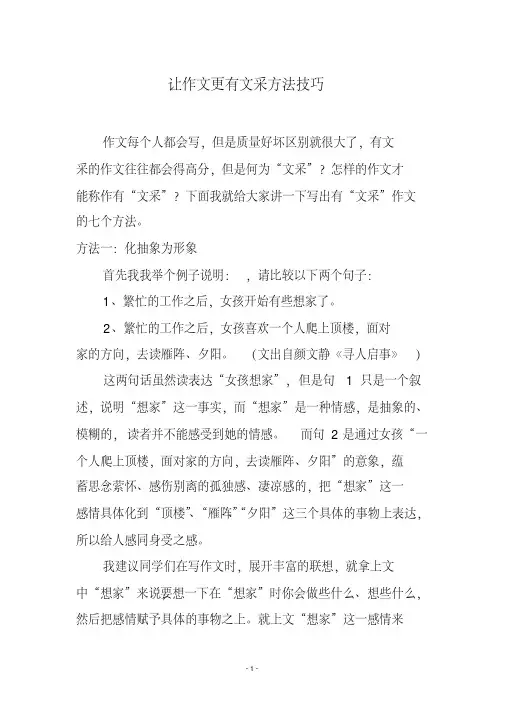 让作文更有文采方法技巧

作文每个人都会写，但是质量好坏区别就很大了，有文采的作文往往都会得高分，但是何为“文采”？怎样的作文才能称作有“文采”？下面我就给大家讲一下写出有“文采”作文的七个方法。

方法一：化抽象为形象

首先我我举个例子说明：，请比较以下两个句子：

1、繁忙的工作之后，女孩开始有些想家了。

2、繁忙的工作之后，女孩喜欢一个人爬上顶楼，面对家的方向，去读雁阵、夕阳。（文出自颜文静《寻人启事》）

这两句话虽然读表达“女孩想家”，但是句 1 只是一个叙述，说明“想家”这一事实，而“想家”是一种情感，是抽象的、模糊的，读者并不能感受到她的情感。而句 2 是通过女孩“一个人爬上顶楼，面对家的方向，去读雁阵、夕阳”的意象，蕴蓄思念萦怀、感伤别离的孤独感、凄凉感的，把“想家”这一感情具体化到“顶楼”、“雁阵”“夕阳”这三个具体的事物上表达，所以给人感同身受之感。

我建议同学们在写作文时，展开丰富的联想，就拿上文中“想家”来说要想一下在“想家”时你会做些什么、想些什么，然后把感情赋予具体的事物之上。就上文“想家”这一感情来

- 1 -